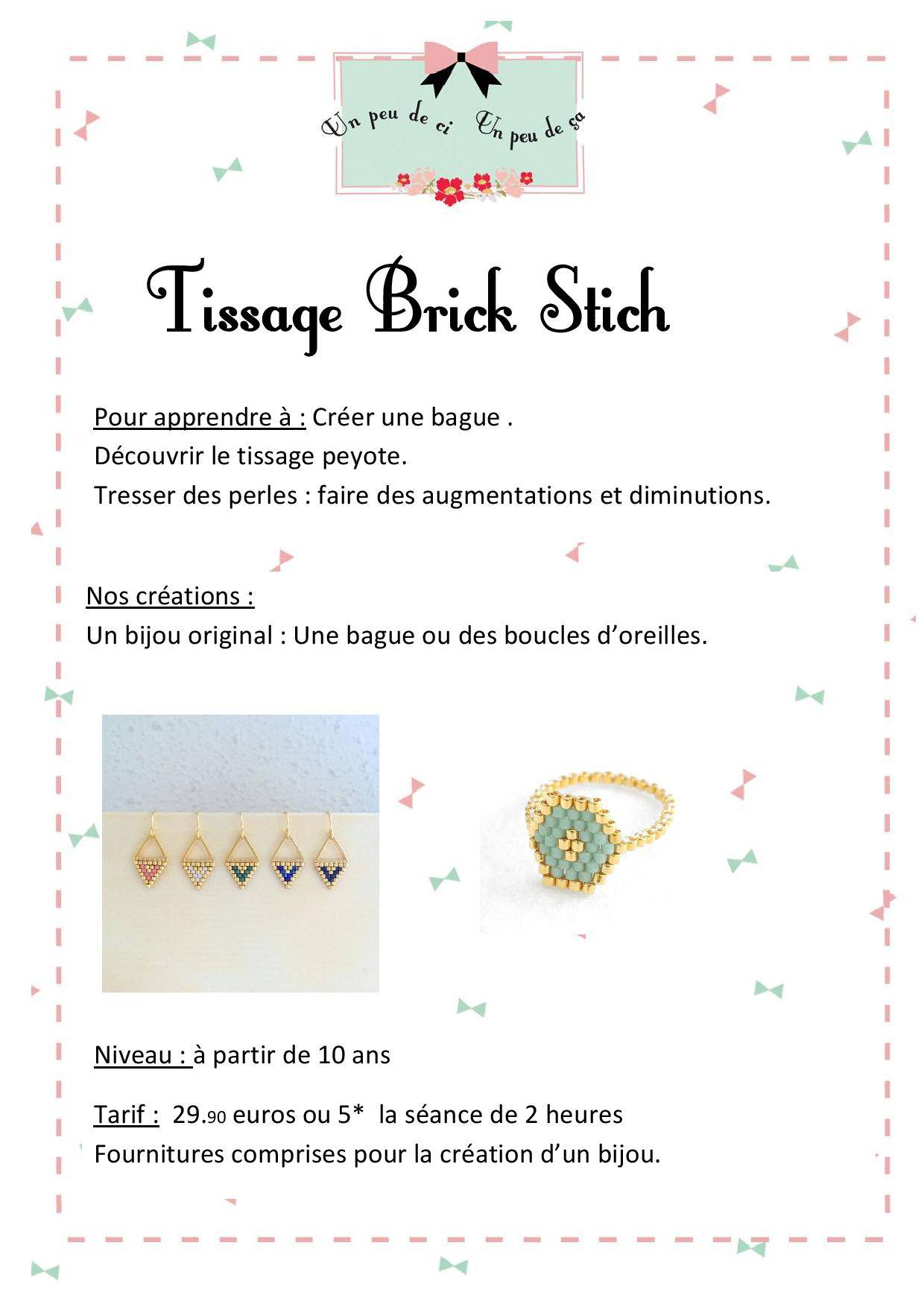 Un peu de ci Un peu de ça

Tissage Brick Stich

Pour apprendre à : Créer une bague .
Découvrir le tissage peyote.
Tresser des perles : faire des augmentations et diminutions.

Nos créations :
Un bijou original : Une bague ou des boucles d'oreilles.

Niveau : à partir de 10 ans

Tarif : 29.90 euros ou 5* la séance de 2 heures
Fournitures comprises pour la création d'un bijou.